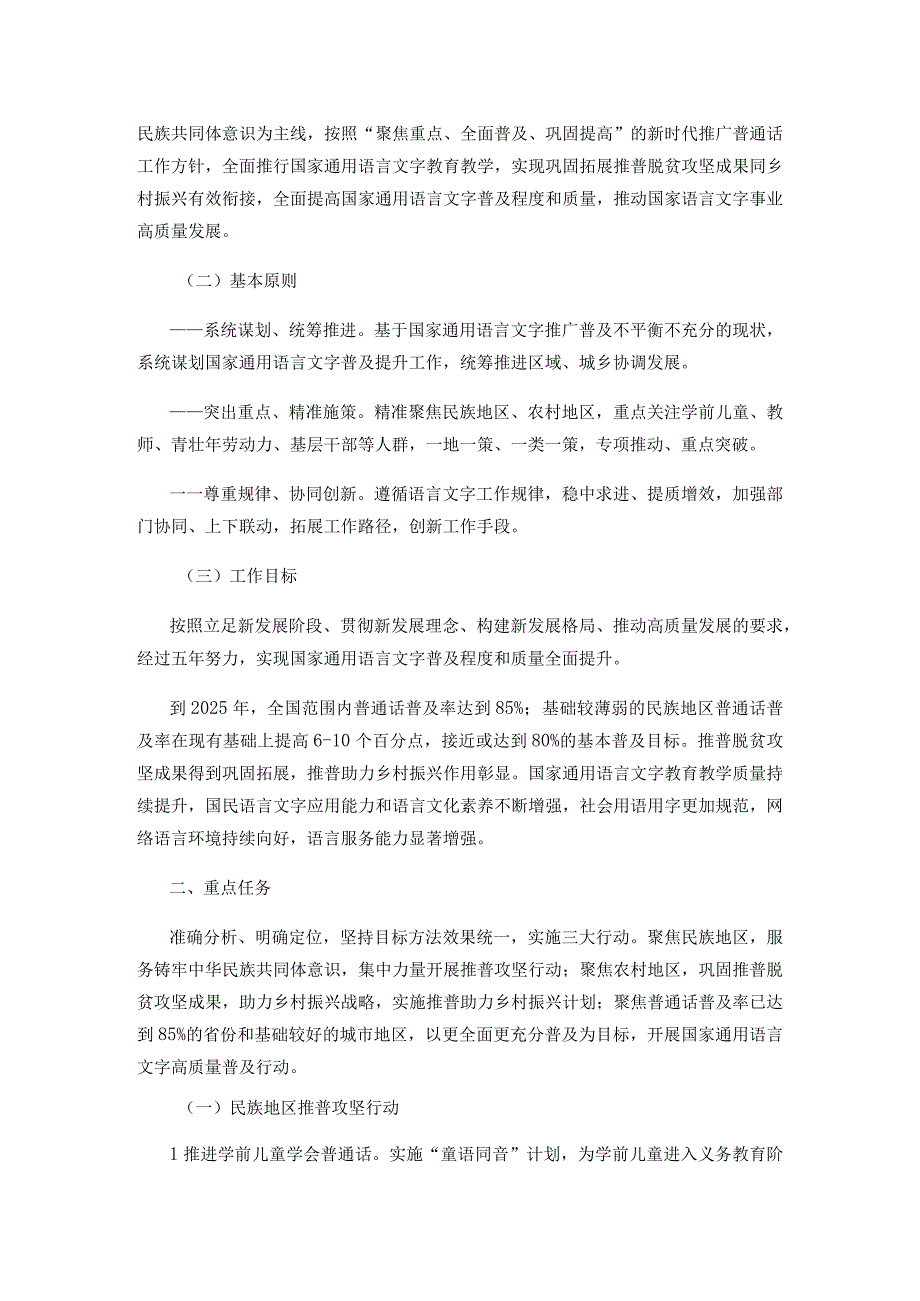 民族共同体意识为主线，按照“聚焦重点、全面普及、巩固提高”的新时代推广普通话工作方针，全面推行国家通用语言文字教育教学，实现巩固拓展推普脱贫攻坚成果同乡村振兴有效衔接，全面提高国家通用语言文字普及程度和质量，推动国家语言文字事业高质量发展。

（二）基本原则

——系统谋划、统筹推进。基于国家通用语言文字推广普及不平衡不充分的现状，系统谋划国家通用语言文字普及提升工作，统筹推进区域、城乡协调发展。

——突出重点、精准施策。精准聚焦民族地区、农村地区，重点关注学前儿童、教师、青壮年劳动力、基层干部等人群，一地一策、一类一策，专项推动、重点突破。

一一尊重规律、协同创新。遵循语言文字工作规律，稳中求进、提质增效，加强部门协同、上下联动，拓展工作路径，创新工作手段。

（三）工作目标

按照立足新发展阶段、贯彻新发展理念、构建新发展格局、推动高质量发展的要求，经过五年努力，实现国家通用语言文字普及程度和质量全面提升。

到 2025 年，全国范围内普通话普及率达到 85%；基础较薄弱的民族地区普通话普及率在现有基础上提高 6-10 个百分点，接近或达到 80%的基本普及目标。推普脱贫攻坚成果得到巩固拓展，推普助力乡村振兴作用彰显。国家通用语言文字教育教学质量持续提升，国民语言文字应用能力和语言文化素养不断增强，社会用语用字更加规范，网络语言环境持续向好，语言服务能力显著增强。

二、重点任务

准确分析、明确定位，坚持目标方法效果统一，实施三大行动。聚焦民族地区，服务铸牢中华民族共同体意识，集中力量开展推普攻坚行动；聚焦农村地区，巩固推普脱贫攻坚成果，助力乡村振兴战略，实施推普助力乡村振兴计划；聚焦普通话普及率已达到 85%的省份和基础较好的城市地区，以更全面更充分普及为目标，开展国家通用语言文字高质量普及行动。

（一）民族地区推普攻坚行动

1 推进学前儿童学会普通话。实施“童语同音”计划，为学前儿童进入义务教育阶